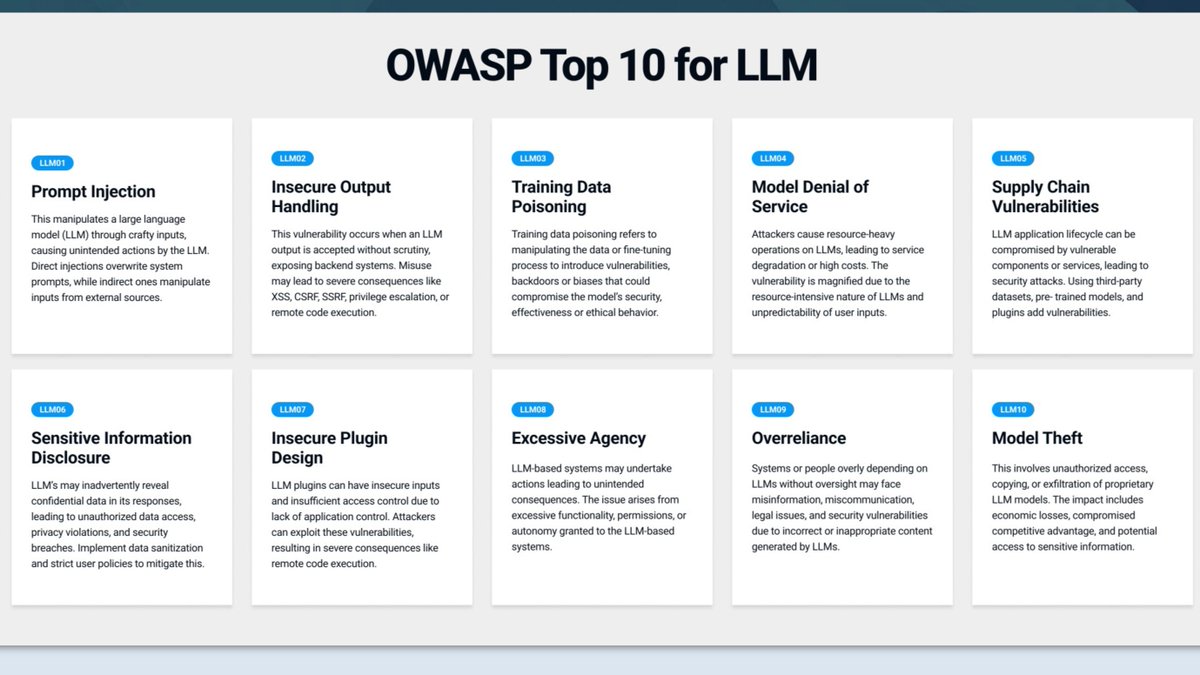 OWASP Top 10 for LLM

LLM01

Prompt Injection

This manipulates a large language model (LLM) through crafty inputs, causing unintended actions by the LLM. Direct injections overwrite system prompts, while indirect ones manipulate inputs from external sources.

LLM02

Insecure Output Handling

This vulnerability occurs when an LLM output is accepted without scrutiny, exposing backend systems. Misuse may lead to severe consequences like XSS, CSRF, SSRF, privilege escalation, or remote code execution.

LLM03

Training Data Poisoning

Training data poisoning refers to manipulating the data or fine-tuning process to introduce vulnerabilities, backdoors or biases that could compromise the model's security, effectiveness or ethical behavior.

LLM04

Model Denial of Service

Attackers cause resource-heavy operations on LLMs, leading to service degradation or high costs. The vulnerability is magnified due to the resource-intensive nature of LLMs and unpredictability of user inputs.

LLM05

Supply Chain Vulnerabilities

LLM application lifecycle can be compromised by vulnerable components or services, leading to security attacks. Using third-party datasets, pre- trained models, and plugins add vulnerabilities.

LLM06

Sensitive Information Disclosure

LLM's may inadvertently reveal confidential data in its responses, leading to unauthorized data access, privacy violations, and security breaches. Implement data sanitization and strict user policies to mitigate this.

LLM07

Insecure Plugin Design

LLM plugins can have insecure inputs and insufficient access control due to lack of application control. Attackers can exploit these vulnerabilities, resulting in severe consequences like remote code execution.

LLM08

Excessive Agency

LLM-based systems may undertake actions leading to unintended consequences. The issue arises from excessive functionality, permissions, or autonomy granted to the LLM-based systems.

LLM09

Overreliance

Systems or people overly depending on LLMs without oversight may face misinformation, miscommunication, legal issues, and security vulnerabilities due to incorrect or inappropriate content generated by LLMs.

LLM10

Model Theft

This involves unauthorized access, copying, or exfiltration of proprietary LLM models. The impact includes economic losses, compromised competitive advantage, and potential access to sensitive information.